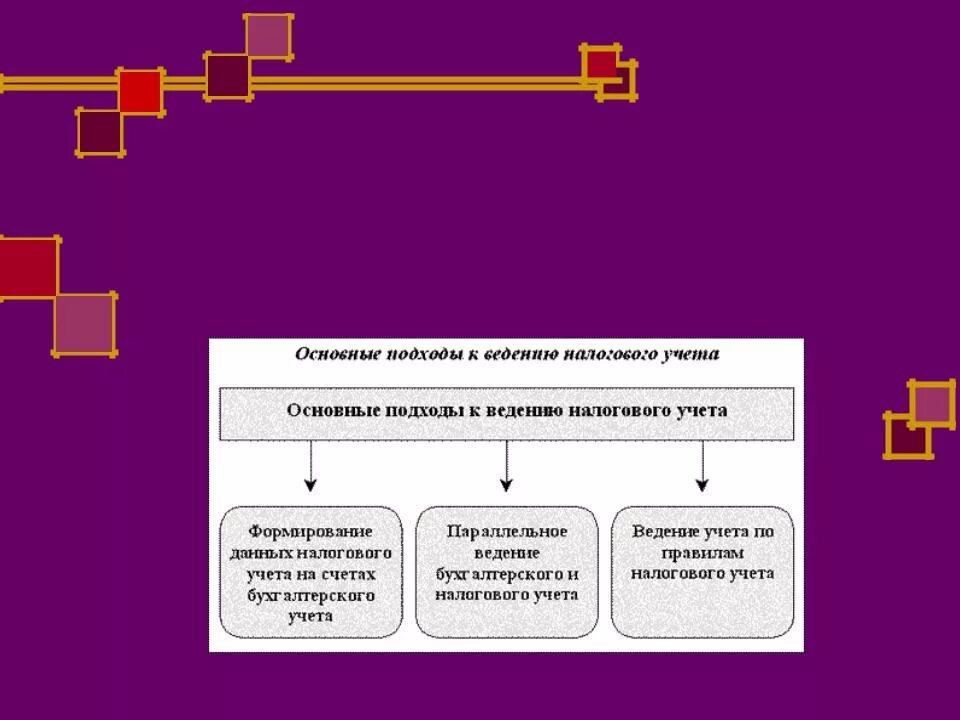 Основные подходы к ведению налогового учета

Основные подходы к ведению налогового учета

Формирование данных налогового учета на счетах бухгалтерского учета

Параллельное ведение бухгалтерского и налогового учета

Ведение учета по правилам налогового учета